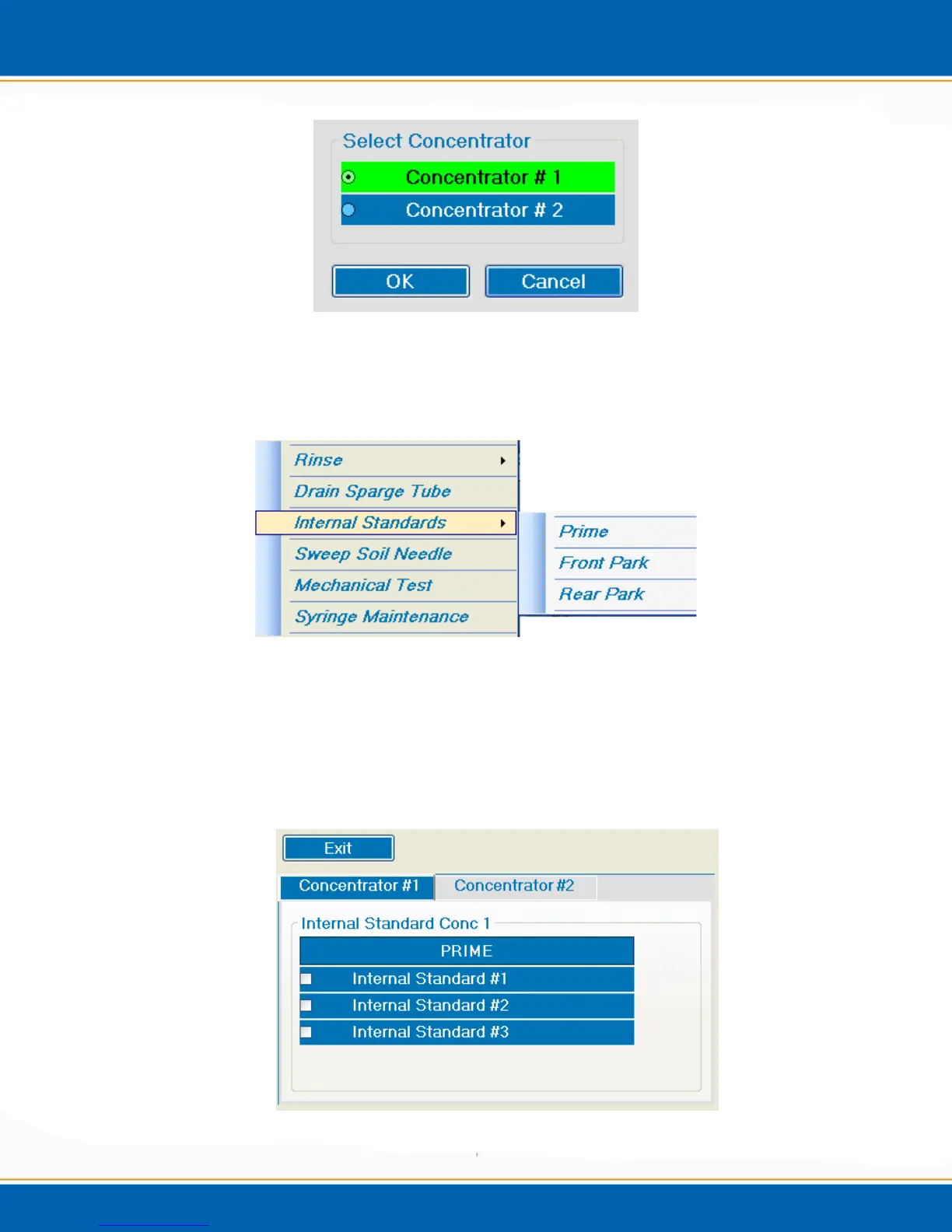 Select Concentrator

Concentrator # 1

Concentrator # 2

OK

Cancel

Rinse

Drain Sparge Tube

Internal Standards

Sweep Soil Needle

Mechanical Test

Syringe Maintenance

Prime

Front Park

Rear Park

Exit

Concentrator #1

Concentrator #2

Internal Standard Conc 1

PRIME

Internal Standard #1

Internal Standard #2

Internal Standard #3